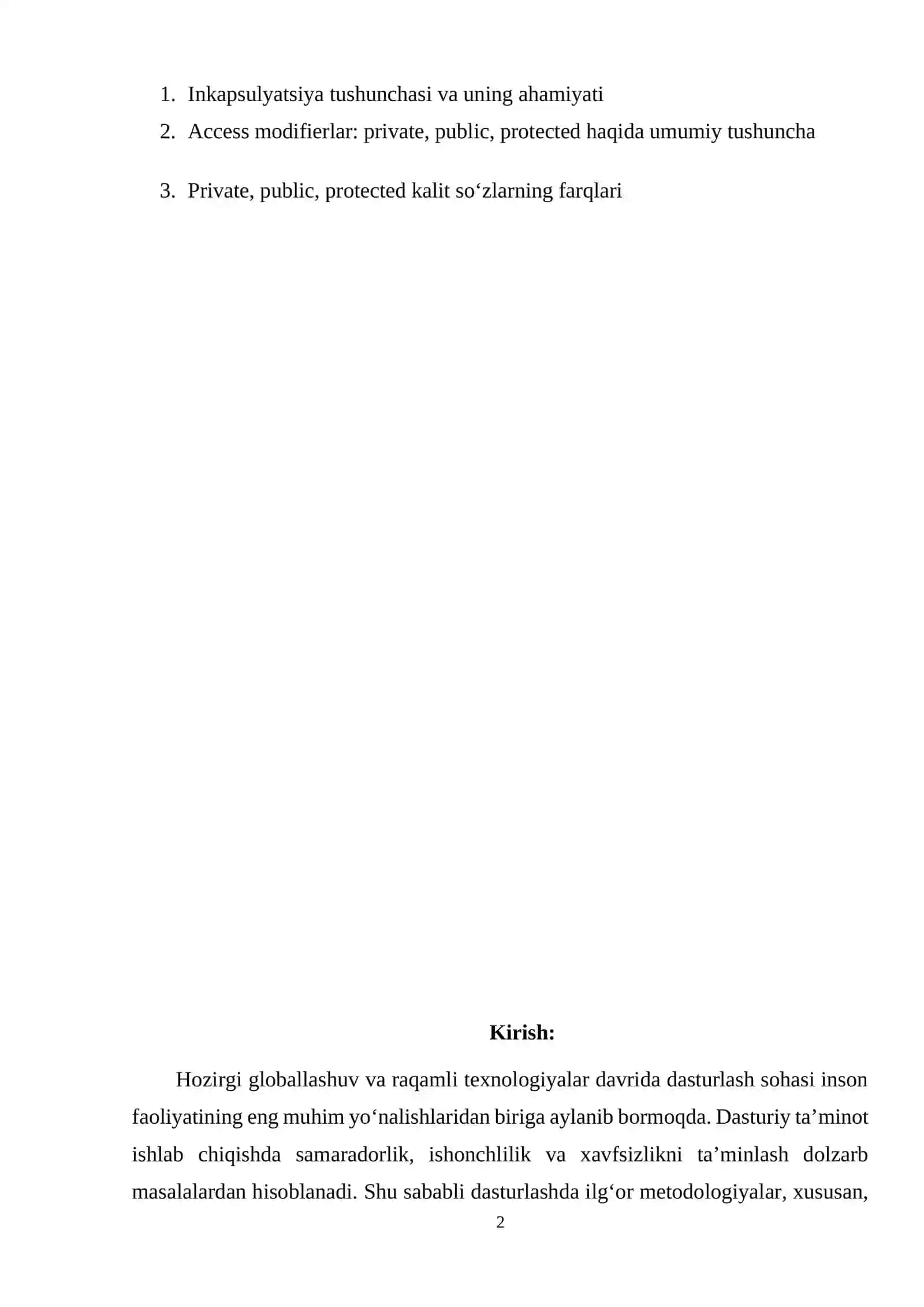 1. Inkapsulyatsiya tushunchasi va uning ahamiyati
2. Access modifierlar: private, public, protected haqida umumiy tushuncha
3. Private, public, protected kalit so‘zlarning farqlari

**Kirish:**

Hozirgi globallashuv va raqamli texnologiyalar davrida dasturlash sohasi inson faoliyatining eng muhim yo‘nalishlaridan biriga aylanib bormoqda. Dasturiy ta’minot ishlab chiqishda samaradorlik, ishonchlilik va xavfsizlikni ta’minlash dolzarb masalalardan hisoblanadi. Shu sababli dasturlashda ilg‘or metodologiyalar, xususan,

2